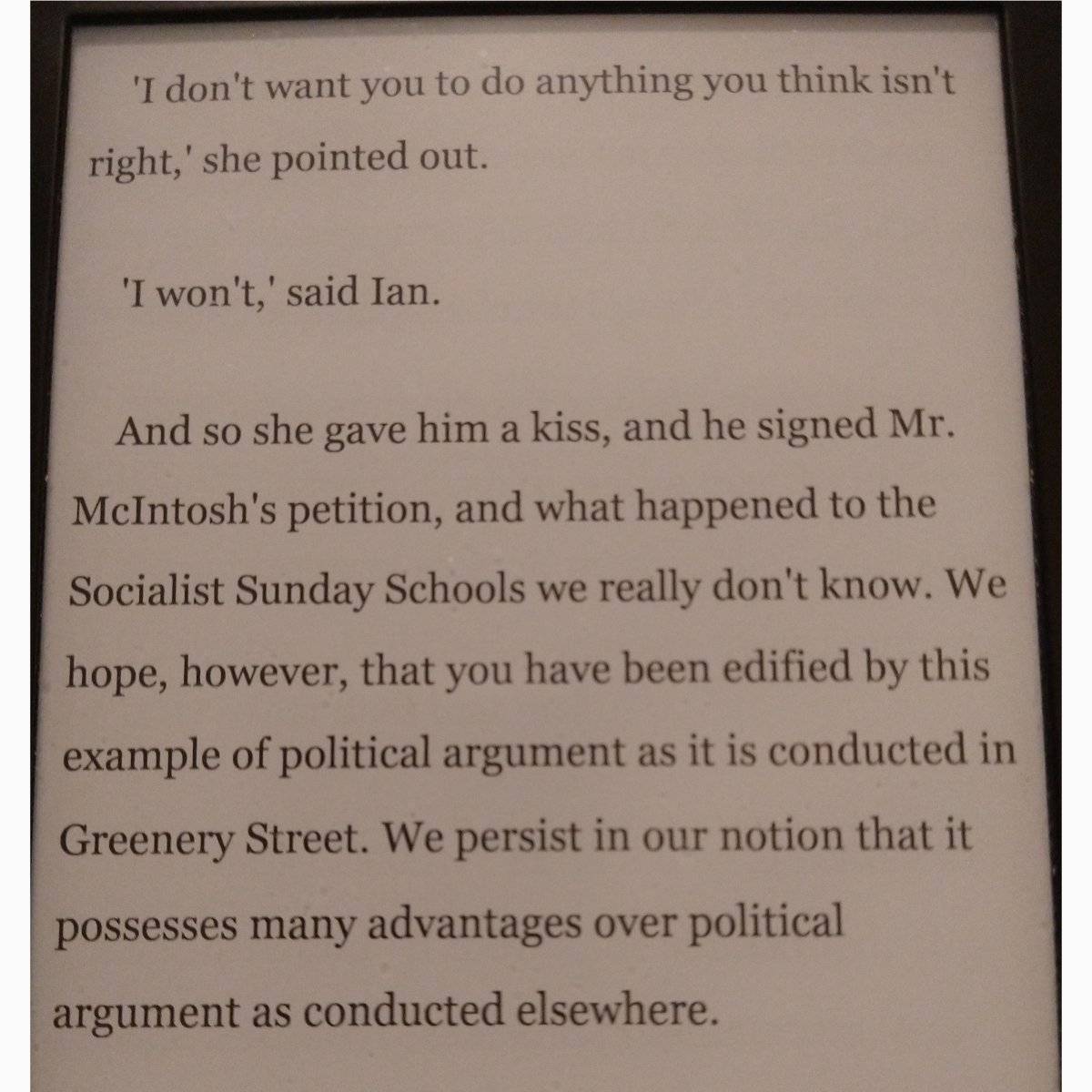 'I don't want you to do anything you think isn't right,' she pointed out.

'I won't,' said Ian.

And so she gave him a kiss, and he signed Mr. McIntosh's petition, and what happened to the Socialist Sunday Schools we really don't know. We hope, however, that you have been edified by this example of political argument as it is conducted in Greenery Street. We persist in our notion that it possesses many advantages over political argument as conducted elsewhere.